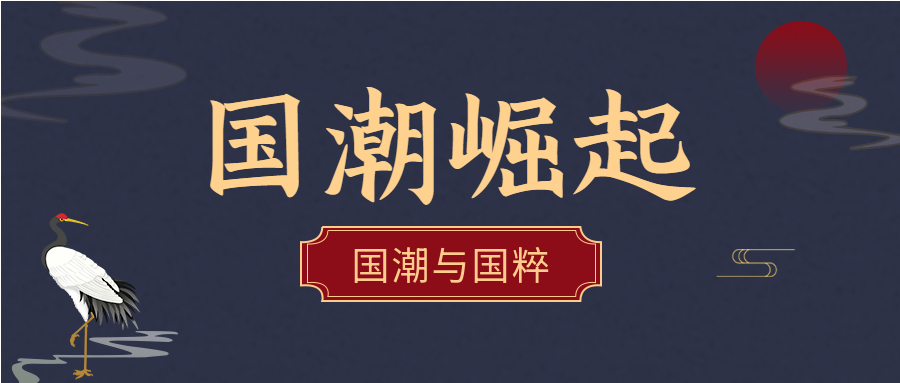 国潮崛起

国潮与国粹